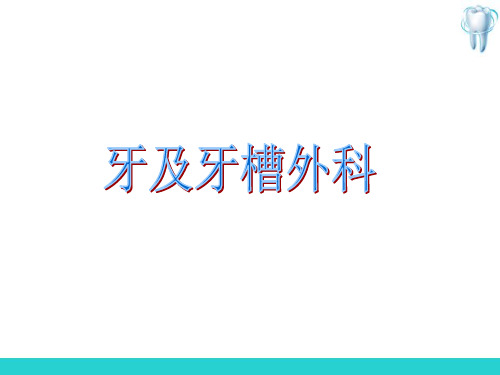 牙及牙槽外科